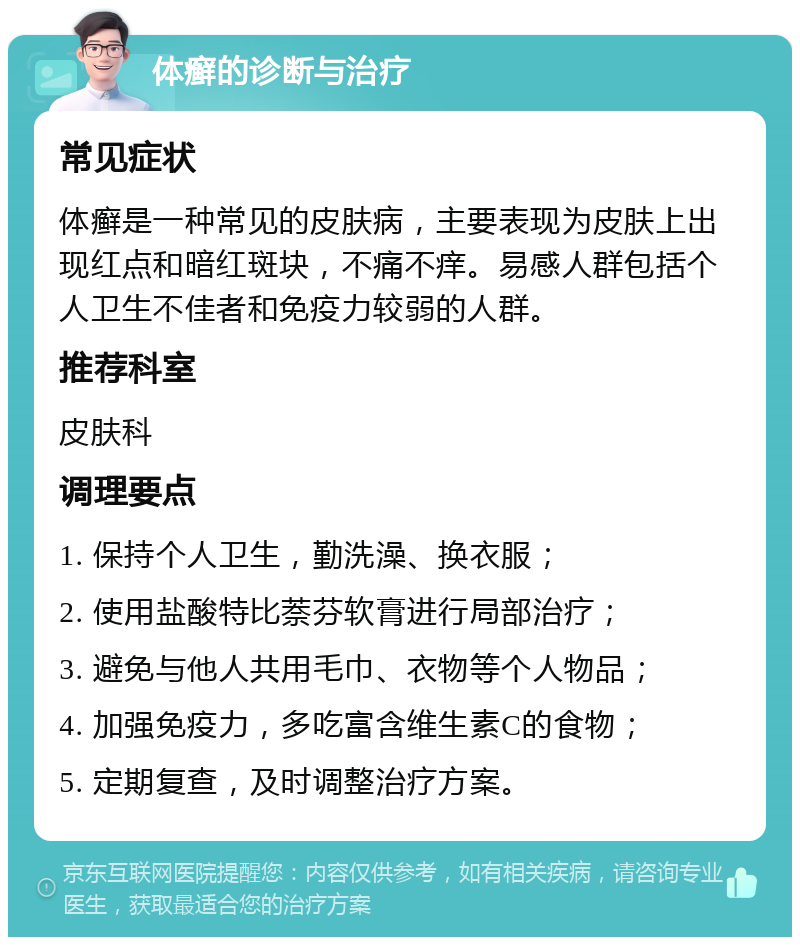 体癣的诊断与治疗

常见症状

体癣是一种常见的皮肤病，主要表现为皮肤上出现红点和暗红斑块，不痛不痒。易感人群包括个人卫生不佳者和免疫力较弱的人群。

推荐科室

皮肤科

调理要点

1. 保持个人卫生，勤洗澡、换衣服；

2. 使用盐酸特比萘芬软膏进行局部治疗；

3. 避免与他人共用毛巾、衣物等个人物品；

4. 加强免疫力，多吃富含维生素C的食物；

5. 定期复查，及时调整治疗方案。

京东互联网医院提醒您：内容仅供参考，如有相关疾病，请咨询专业医生，获取最适合您的治疗方案